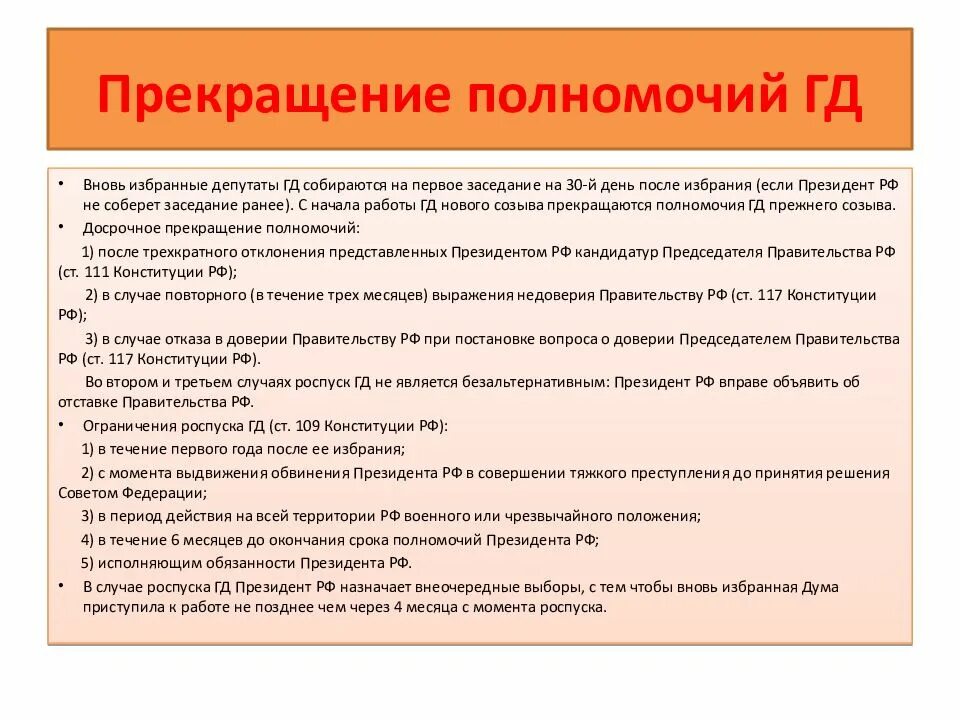 Прекращение полномочий ГД

• Вновь избранные депутаты ГД собираются на первое заседание на 30-й день после избрания (если Президент РФ не соберет заседание ранее). С начала работы ГД нового созыва прекращаются полномочия ГД прежнего созыва.

• Досрочное прекращение полномочий:

1) после трехкратного отклонения представленных Президентом РФ кандидатур Председателя Правительства РФ (ст. 111 Конституции РФ);

2) в случае повторного (в течение трех месяцев) выражения недоверия Правительству РФ (ст. 117 Конституции РФ);

3) в случае отказа в доверии Правительству РФ при постановке вопроса о доверии Председателем Правительства РФ (ст. 117 Конституции РФ).

Во втором и третьем случаях роспуск ГД не является безальтернативным: Президент РФ вправе объявить об отставке Правительства РФ.

• Ограничения роспуска ГД (ст. 109 Конституции РФ):

1) в течение первого года после ее избрания;

2) с момента выдвижения обвинения Президента РФ в совершении тяжкого преступления до принятия решения Советом Федерации;

3) в период действия на всей территории РФ военного или чрезвычайного положения;

4) в течение 6 месяцев до окончания срока полномочий Президента РФ;

5) исполняющим обязанности Президента РФ.

• В случае роспуска ГД Президент РФ назначает внеочередные выборы, с тем чтобы вновь избранная Дума приступила к работе не позднее чем через 4 месяца с момента роспуска.